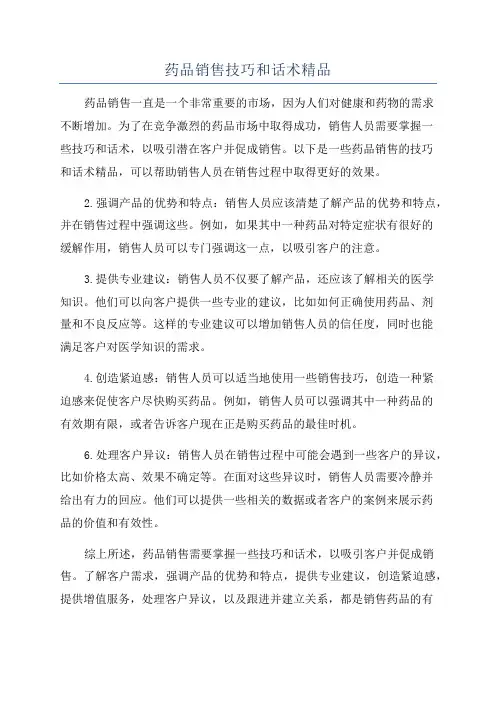 药品销售技巧和话术精品

药品销售一直是一个非常重要的市场，因为人们对健康和药物的需求不断增加。为了在竞争激烈的药品市场中取得成功，销售人员需要掌握一些技巧和话术，以吸引潜在客户并促成销售。以下是一些药品销售的技巧和话术精品，可以帮助销售人员在销售过程中取得更好的效果。

2.强调产品的优势和特点：销售人员应该清楚了解产品的优势和特点，并在销售过程中强调这些。例如，如果其中一种药品对特定症状有很好的缓解作用，销售人员可以专门强调这一点，以吸引客户的注意。

3.提供专业建议：销售人员不仅要了解产品，还应该了解相关的医学知识。他们可以向客户提供一些专业的建议，比如如何正确使用药品、剂量和不良反应等。这样的专业建议可以增加销售人员的信任度，同时也能满足客户对医学知识的需求。

4.创造紧迫感：销售人员可以适当地使用一些销售技巧，创造一种紧迫感来促使客户尽快购买药品。例如，销售人员可以强调其中一种药品的有效期有限，或者告诉客户现在正是购买药品的最佳时机。

6.处理客户异议：销售人员在销售过程中可能会遇到一些客户的异议，比如价格太高、效果不确定等。在面对这些异议时，销售人员需要冷静并给出有力的回应。他们可以提供一些相关的数据或者客户的案例来展示药品的价值和有效性。

综上所述，药品销售需要掌握一些技巧和话术，以吸引客户并促成销售。了解客户需求，强调产品的优势和特点，提供专业建议，创造紧迫感，提供增值服务，处理客户异议，以及跟进并建立关系，都是销售药品的有